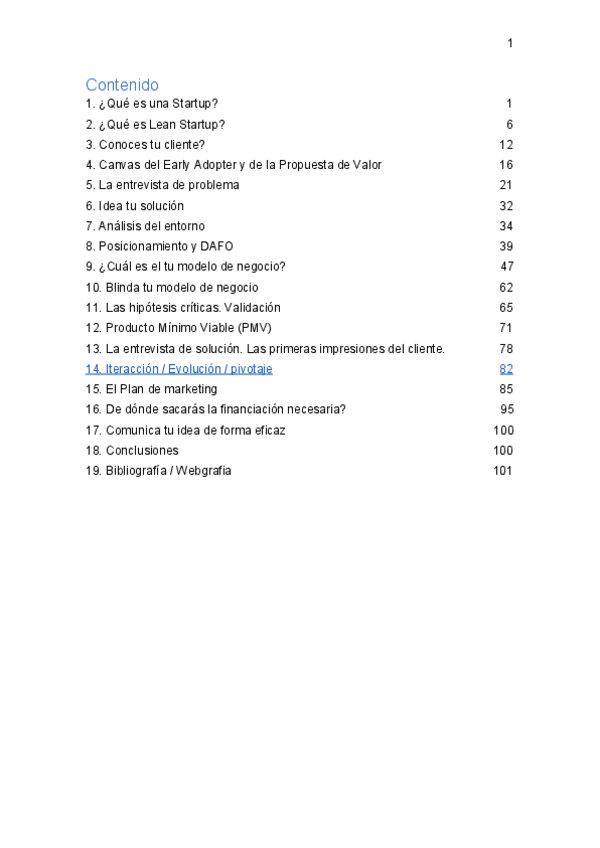 1

Contenido

1. ¿Qué es una Startup? 1
2. ¿Qué es Lean Startup? 6
3. Conoces tu cliente? 12
4. Canvas del Early Adopter y de la Propuesta de Valor 16
5. La entrevista de problema 21
6. Idea tu solución 32
7. Análisis del entorno 34
8. Posicionamiento y DAFO 39
9. ¿Cuál es el tu modelo de negocio? 47
10. Blinda tu modelo de negocio 62
11. Las hipótesis críticas. Validación 65
12. Producto Mínimo Viable (PMV) 71
13. La entrevista de solución. Las primeras impresiones del cliente. 78
14. Iteracción / Evolución / pivotaje 82
15. El Plan de marketing 85
16. De dónde sacarás la financiación necesaria? 95
17. Comunica tu idea de forma eficaz 100
18. Conclusiones 100
19. Bibliografía / Webgrafia 101